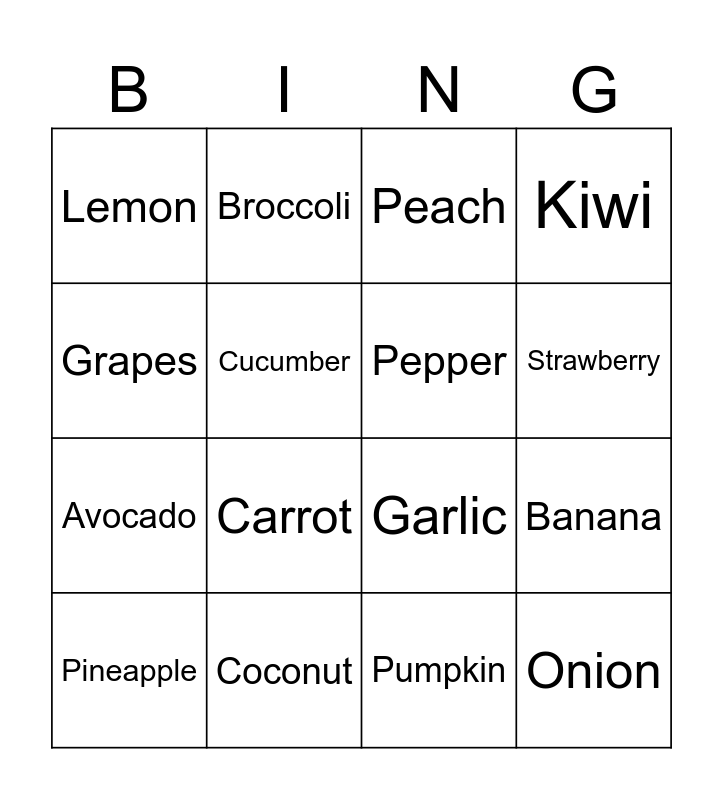 | B | I | N | G |
|---|---|---|---|
| Lemon | Broccoli | Peach | Kiwi |
| Grapes | Cucumber | Pepper | Strawberry |
| Avocado | Carrot | Garlic | Banana |
| Pineapple | Coconut | Pumpkin | Onion |